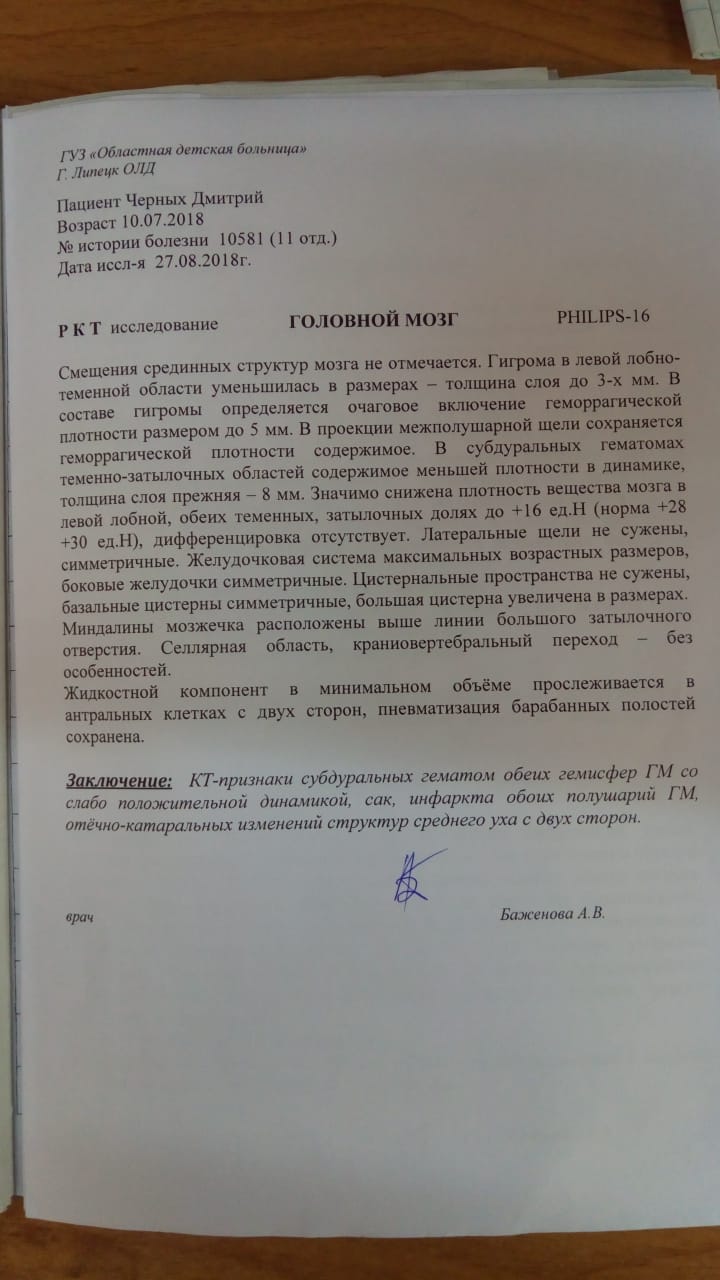 ГУЗ «Областная детская больница»
Г. Липецк ОЛД

Пациент Черных Дмитрий
Возраст 10.07.2018
№ истории болезни 10581 (11 отд.)
Дата иссл-я 27.08.2018г.

Р К Т исследование ГОЛОВНОЙ МОЗГ PHILIPS-16

Смещения срединных структур мозга не отмечается. Гигрома в левой лобно-теменной области уменьшилась в размерах – толщина слоя до 3-х мм. В составе гигромы определяется очаговое включение геморрагической плотности размером до 5 мм. В проекции межполушарной щели сохраняется геморрагической плотности содержимое. В субдуральных гематомах теменно-затылочных областей содержимое меньшей плотности в динамике, толщина слоя прежняя – 8 мм. Значимо снижена плотность вещества мозга в левой лобной, обеих теменных, затылочных долях до +16 ед.Н (норма +28 +30 ед.Н), дифференцировка отсутствует. Латеральные щели не сужены, симметричные. Желудочковая система максимальных возрастных размеров, боковые желудочки симметричные. Цистернальные пространства не сужены, базальные цистерны симметричные, большая цистерна увеличена в размерах. Миндалины мозжечка расположены выше линии большого затылочного отверстия. Селлярная область, краниовертебральный переход – без особенностей.
Жидкостной компонент в минимальном объёме прослеживается в антральных клетках с двух сторон, пневматизация барабанных полостей сохранена.

Заключение: КТ-признаки субдуральных гематом обеих гемисфер ГМ со слабо положительной динамикой, сак, инфаркта обоих полушарий ГМ, отёчно-катаральных изменений структур среднего уха с двух сторон.

врач Баженова А.В.